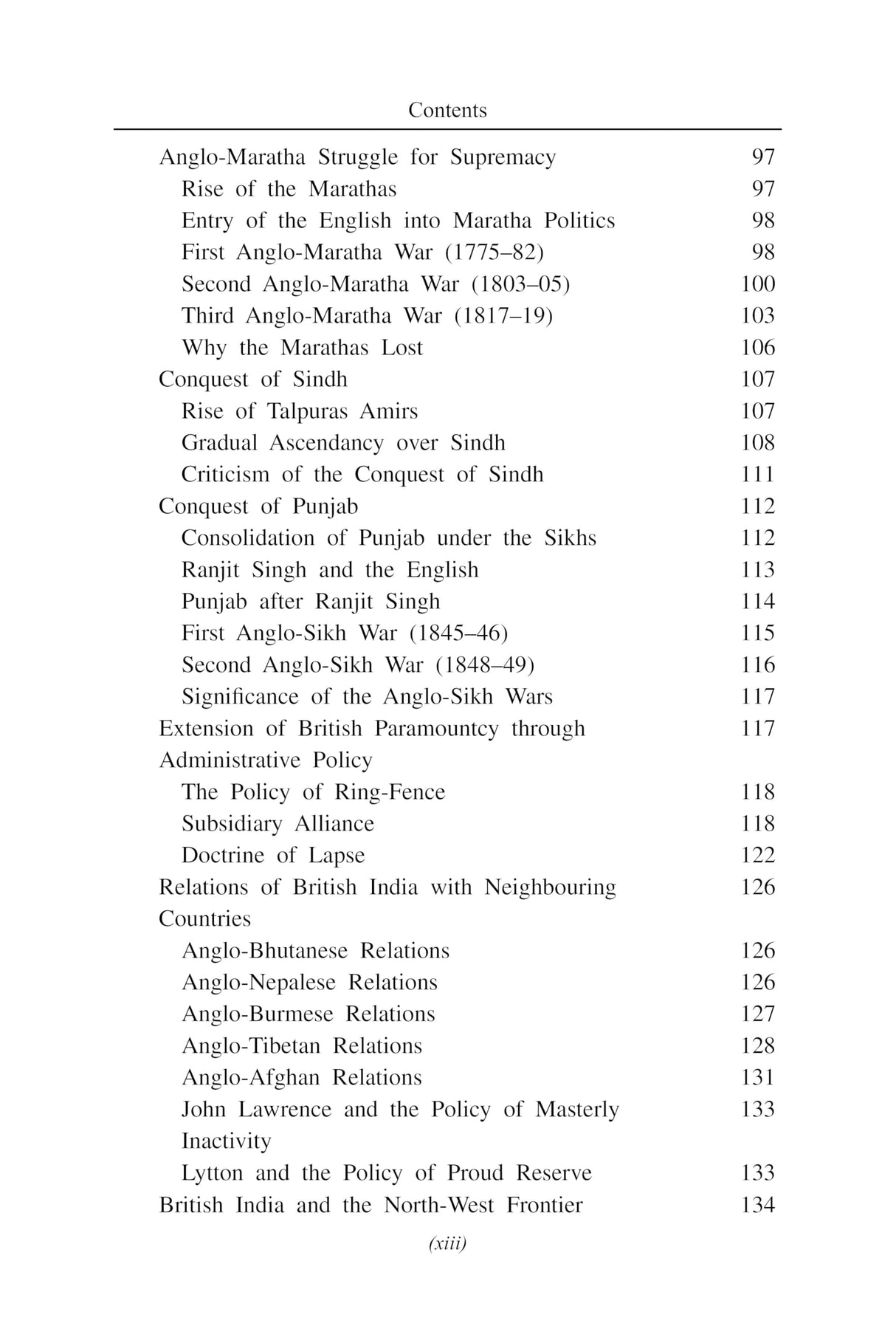 Contents

Anglo-Maratha Struggle for Supremacy 97
Rise of the Marathas 97
Entry of the English into Maratha Politics 98
First Anglo-Maratha War (1775–82) 98
Second Anglo-Maratha War (1803–05) 100
Third Anglo-Maratha War (1817–19) 103
Why the Marathas Lost 106
Conquest of Sindh 107
Rise of Talpuras Amirs 107
Gradual Ascendancy over Sindh 108
Criticism of the Conquest of Sindh 111
Conquest of Punjab 112
Consolidation of Punjab under the Sikhs 112
Ranjit Singh and the English 113
Punjab after Ranjit Singh 114
First Anglo-Sikh War (1845–46) 115
Second Anglo-Sikh War (1848–49) 116
Significance of the Anglo-Sikh Wars 117
Extension of British Paramountcy through Administrative Policy 117
The Policy of Ring-Fence 118
Subsidiary Alliance 118
Doctrine of Lapse 122
Relations of British India with Neighbouring Countries 126
Anglo-Bhutanese Relations 126
Anglo-Nepalese Relations 126
Anglo-Burmese Relations 127
Anglo-Tibetan Relations 128
Anglo-Afghan Relations 131
John Lawrence and the Policy of Masterly Inactivity 133
Lytton and the Policy of Proud Reserve 133
British India and the North-West Frontier 134

(xiii)